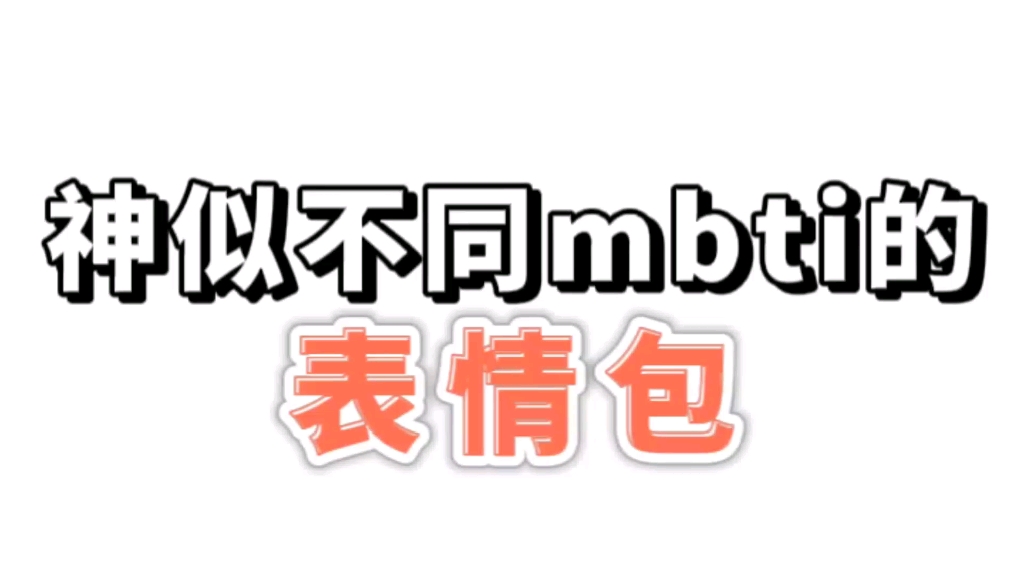 神似不同mbti的
表情包